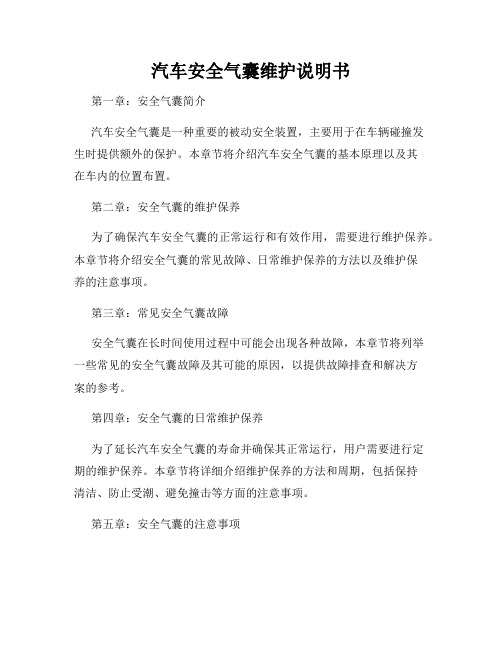 汽车安全气囊维护说明书

第一章：安全气囊简介

汽车安全气囊是一种重要的被动安全装置，主要用于在车辆碰撞发生时提供额外的保护。本章节将介绍汽车安全气囊的基本原理以及其在车内的位置布置。

第二章：安全气囊的维护保养

为了确保汽车安全气囊的正常运行和有效作用，需要进行维护保养。本章节将介绍安全气囊的常见故障、日常维护保养的方法以及维护保养的注意事项。

第三章：常见安全气囊故障

安全气囊在长时间使用过程中可能会出现各种故障，本章节将列举一些常见的安全气囊故障及其可能的原因，以提供故障排查和解决方案的参考。

第四章：安全气囊的日常维护保养

为了延长汽车安全气囊的寿命并确保其正常运行，用户需要进行定期的维护保养。本章节将详细介绍维护保养的方法和周期，包括保持清洁、防止受潮、避免撞击等方面的注意事项。

第五章：安全气囊的注意事项